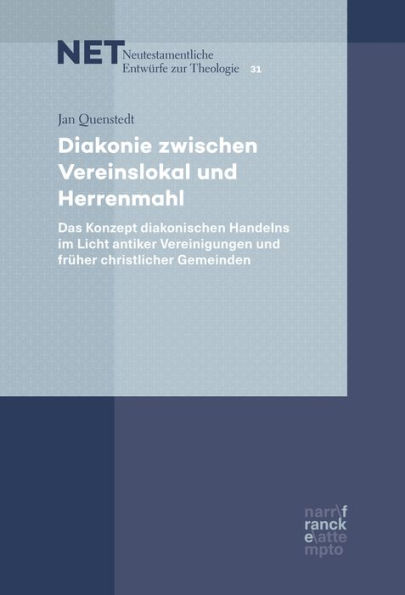 NET Neutestamentliche Entwürfe zur Theologie 31

Jan Quenstedt

Diakonie zwischen Vereinslokal und Herrenmahl

Das Konzept diakonischen Handelns im Licht antiker Vereinigungen und früher christlicher Gemeinden

narr\f ranck e\atte mpto